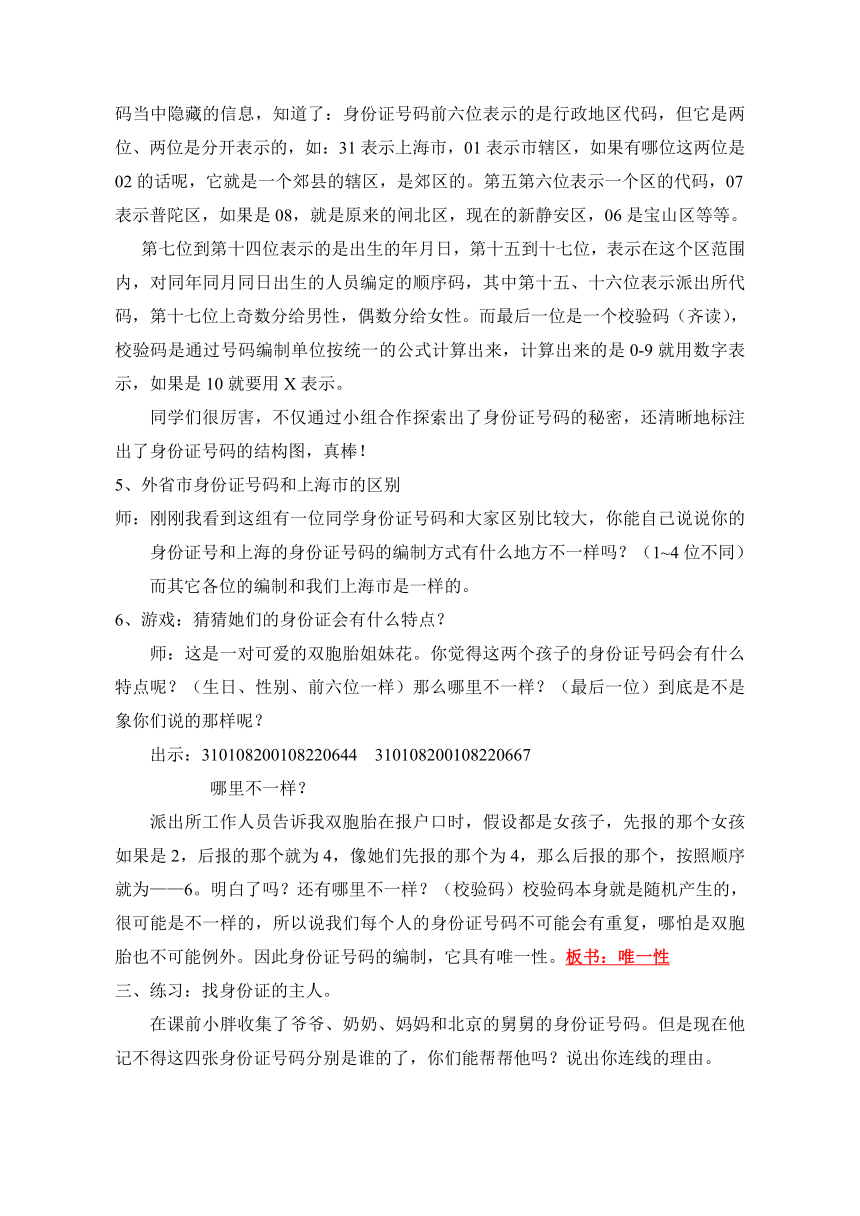 码当中隐藏的信息，知道了：身份证号码前六位表示的是行政地区代码，但它是两位、两位是分开表示的，如：31 表示上海市，01 表示市辖区，如果有哪位这两位是 02 的话呢，它就是一个郊县的辖区，是郊区的。第五第六位表示一个区的代码，07 表示普陀区，如果是 08，就是原来的闸北区，现在的新静安区，06 是宝山区等等。

第七位到第十四位表示的是出生的年月日，第十五到十七位，表示在这个区范围内，对同年同月同日出生的人员编定的顺序码，其中第十五、十六位表示派出所代码，第十七位上奇数分给男性，偶数分给女性。而最后一位是一个校验码（齐读），校验码是通过号码编制单位按统一的公式计算出来，计算出来的是 0-9 就用数字表示，如果是 10 就要用 X 表示。

同学们很厉害，不仅通过小组合作探索出了身份证号码的秘密，还清晰地标注出了身份证号码的结构图，真棒！

5、外省市身份证号码和上海市的区别

师：刚刚我看到这组有一位同学身份证号码和大家区别比较大，你能自己说说你的身份证号和上海的身份证号码的编制方式有什么地方不一样吗？（1~4 位不同）而其它各位的编制和我们上海市是一样的。

6、游戏：猜猜她们的身份证会有什么特点？

师：这是一对可爱的双胞胎姐妹花。你觉得这两个孩子的身份证号码会有什么特点呢？（生日、性别、前六位一样）那么哪里不一样？（最后一位）到底是不是象你们说的那样呢？

出示：310108200108220644　310108200108220667

哪里不一样？

派出所工作人员告诉我双胞胎在报户口时，假设都是女孩子，先报的那个女孩如果是 2，后报的那个就为 4，像她们先报的那个为 4，那么后报的那个，按照顺序就为——6。明白了吗？还有哪里不一样？（校验码）校验码本身就是随机产生的，很可能是不一样的，所以说我们每个人的身份证号码不可能会有重复，哪怕是双胞胎也不可能例外。因此身份证号码的编制，它具有唯一性。板书：唯一性

三、练习：找身份证的主人。

在课前小胖收集了爷爷、奶奶、妈妈和北京的舅舅的身份证号码。但是现在他记不得这四张身份证号码分别是谁的了，你们能帮帮他吗？说出你连线的理由。